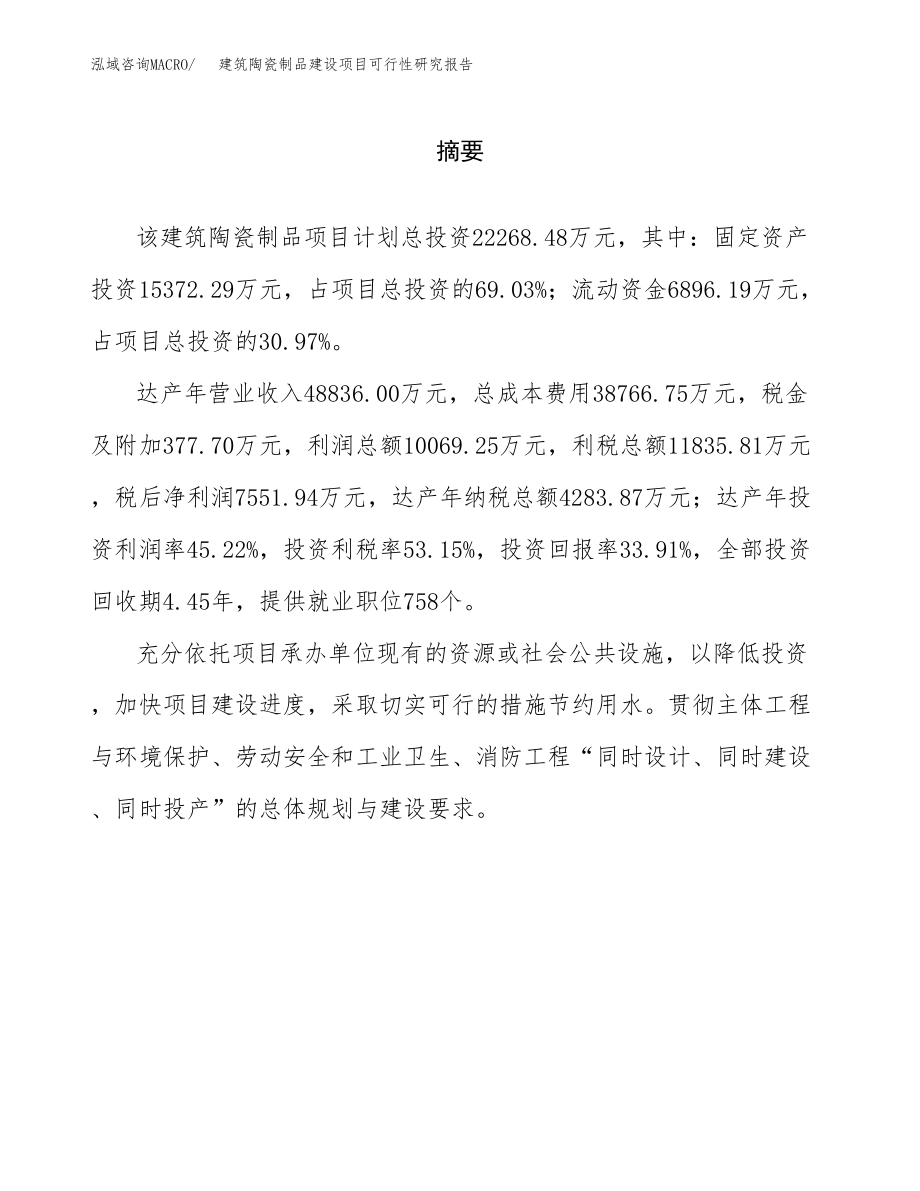 泓域咨询MACRO/　建筑陶瓷制品建设项目可行性研究报告

摘要

该建筑陶瓷制品项目计划总投资22268.48万元，其中：固定资产投资15372.29万元，占项目总投资的69.03%；流动资金6896.19万元，占项目总投资的30.97%。

达产年营业收入48836.00万元，总成本费用38766.75万元，税金及附加377.70万元，利润总额10069.25万元，利税总额11835.81万元，税后净利润7551.94万元，达产年纳税总额4283.87万元；达产年投资利润率45.22%，投资利税率53.15%，投资回报率33.91%，全部投资回收期4.45年，提供就业职位758个。

充分依托项目承办单位现有的资源或社会公共设施，以降低投资，加快项目建设进度，采取切实可行的措施节约用水。贯彻主体工程与环境保护、劳动安全和工业卫生、消防工程“同时设计、同时建设、同时投产”的总体规划与建设要求。